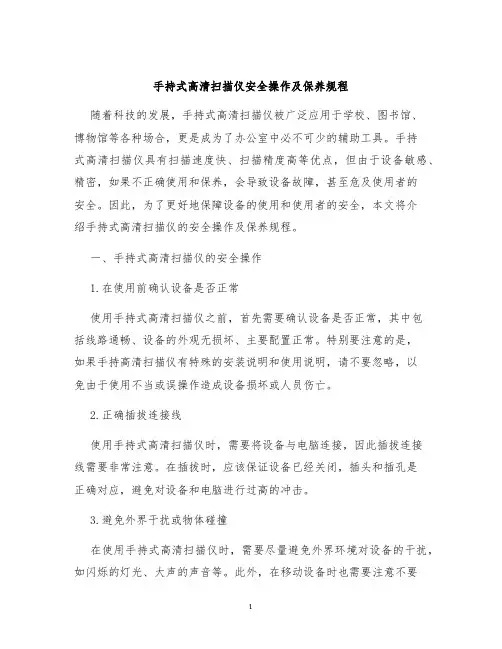 手持式高清扫描仪安全操作及保养规程

随着科技的发展，手持式高清扫描仪被广泛应用于学校、图书馆、博物馆等各种场合，更是成为了办公室中必不可少的辅助工具。手持式高清扫描仪具有扫描速度快、扫描精度高等优点，但由于设备敏感、精密，如果不正确使用和保养，会导致设备故障，甚至危及使用者的安全。因此，为了更好地保障设备的使用和使用者的安全，本文将介绍手持式高清扫描仪的安全操作及保养规程。

一、手持式高清扫描仪的安全操作

1.在使用前确认设备是否正常

使用手持式高清扫描仪之前，首先需要确认设备是否正常，其中包括线路通畅、设备的外观无损坏、主要配置正常。特别要注意的是，如果手持高清扫描仪有特殊的安装说明和使用说明，请不要忽略，以免由于使用不当或误操作造成设备损坏或人员伤亡。

2.正确插拔连接线

使用手持式高清扫描仪时，需要将设备与电脑连接，因此插拔连接线需要非常注意。在插拔时，应该保证设备已经关闭，插头和插孔是正确对应，避免对设备和电脑进行过高的冲击。

3.避免外界干扰或物体碰撞

在使用手持式高清扫描仪时，需要尽量避免外界环境对设备的干扰，如闪烁的灯光、大声的声音等。此外，在移动设备时也需要注意不要

1